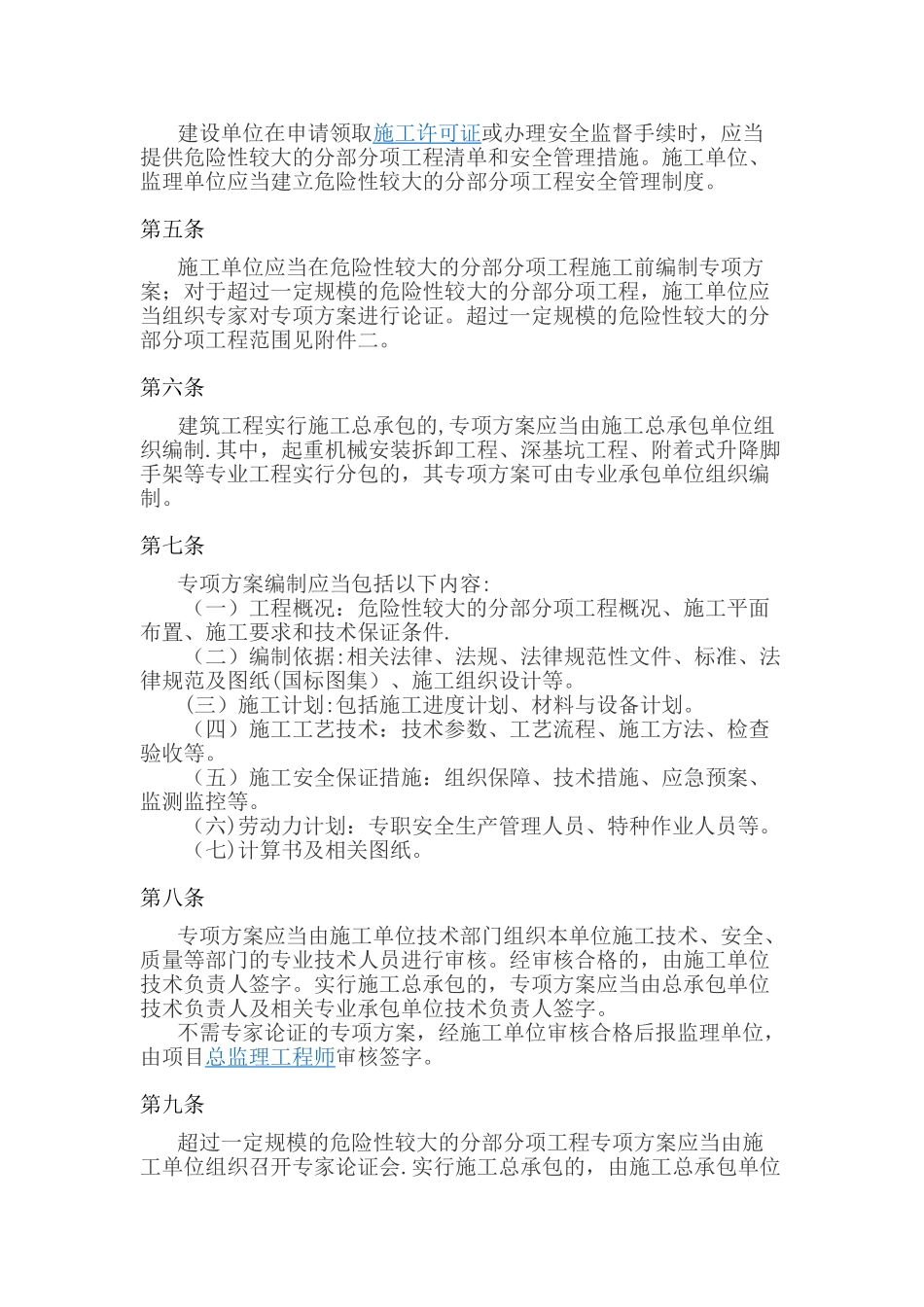 建设单位在申请领取施工许可证或办理安全监督手续时，应当提供危险性较大的分部分项工程清单和安全管理措施。施工单位、监理单位应当建立危险性较大的分部分项工程安全管理制度。

第五条

施工单位应当在危险性较大的分部分项工程施工前编制专项方案；对于超过一定规模的危险性较大的分部分项工程，施工单位应当组织专家对专项方案进行论证。超过一定规模的危险性较大的分部分项工程范围见附件二。

第六条

建筑工程实行施工总承包的,专项方案应当由施工总承包单位组织编制.其中，起重机械安装拆卸工程、深基坑工程、附着式升降脚手架等专业工程实行分包的，其专项方案可由专业承包单位组织编制。

第七条

专项方案编制应当包括以下内容:
（一）工程概况：危险性较大的分部分项工程概况、施工平面布置、施工要求和技术保证条件.
（二）编制依据:相关法律、法规、法律规范性文件、标准、法律规范及图纸(国标图集）、施工组织设计等。
（三）施工计划:包括施工进度计划、材料与设备计划。
（四）施工工艺技术：技术参数、工艺流程、施工方法、检查验收等。
（五）施工安全保证措施：组织保障、技术措施、应急预案、监测监控等。
（六)劳动力计划：专职安全生产管理人员、特种作业人员等。
（七)计算书及相关图纸。

第八条

专项方案应当由施工单位技术部门组织本单位施工技术、安全、质量等部门的专业技术人员进行审核。经审核合格的，由施工单位技术负责人签字。实行施工总承包的，专项方案应当由总承包单位技术负责人及相关专业承包单位技术负责人签字。
不需专家论证的专项方案，经施工单位审核合格后报监理单位，由项目总监理工程师审核签字。

第九条

超过一定规模的危险性较大的分部分项工程专项方案应当由施工单位组织召开专家论证会.实行施工总承包的，由施工总承包单位